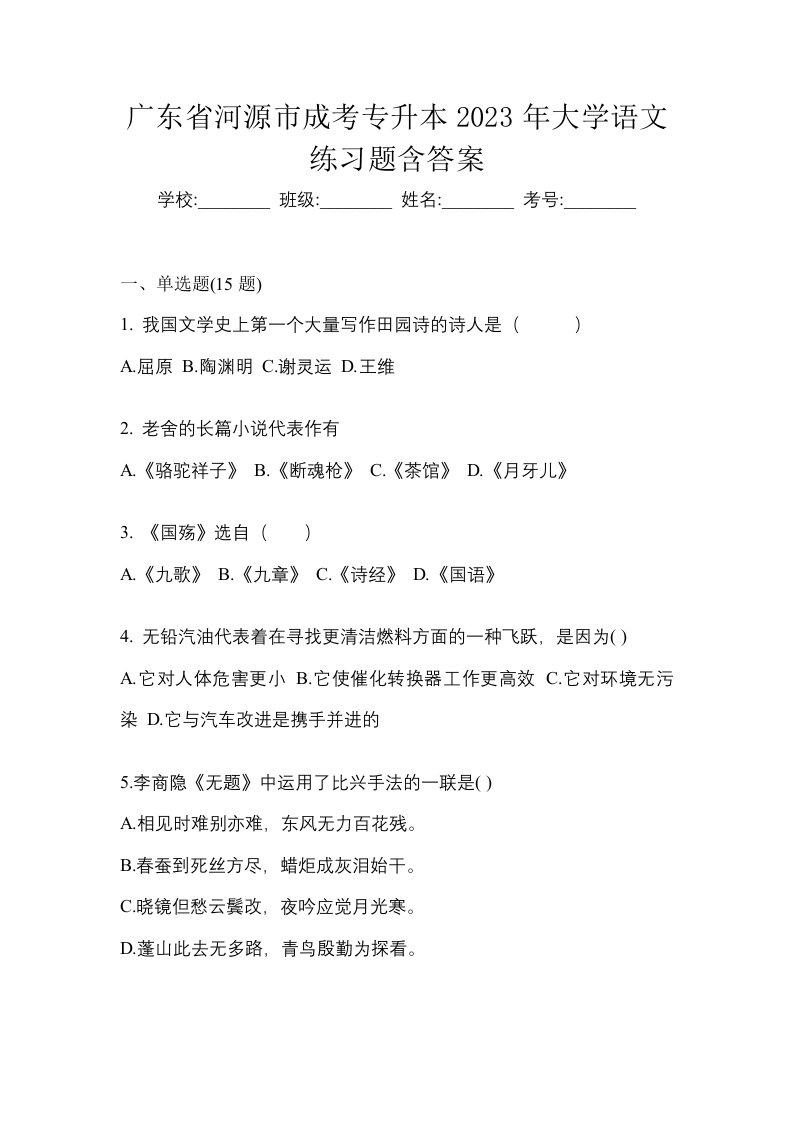 广东省河源市成考专升本 2023 年大学语文练习题含答案

学校:________ 班级:________ 姓名:________ 考号:________

一、单选题(15 题)

1. 我国文学史上第一个大量写作田园诗的诗人是（　　）

A.屈原 B.陶渊明 C.谢灵运 D.王维

2. 老舍的长篇小说代表作有

A.《骆驼祥子》 B.《断魂枪》 C.《茶馆》 D.《月牙儿》

3. 《国殇》选自（　　）

A.《九歌》 B.《九章》 C.《诗经》 D.《国语》

4. 无铅汽油代表着在寻找更清洁燃料方面的一种飞跃，是因为( )

A.它对人体危害更小 B.它使催化转换器工作更高效 C.它对环境无污染 D.它与汽车改进是携手并进的

5.李商隐《无题》中运用了比兴手法的一联是( )

A.相见时难别亦难，东风无力百花残。

B.春蚕到死丝方尽，蜡炬成灰泪始干。

C.晓镜但愁云鬓改，夜吟应觉月光寒。

D.蓬山此去无多路，青鸟殷勤为探看。